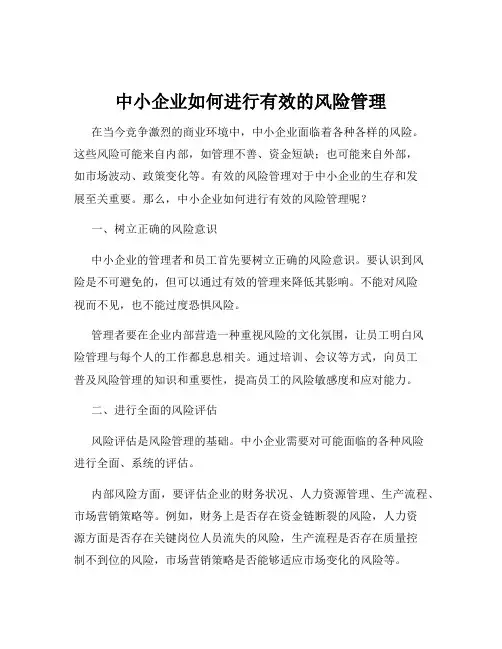 中小企业如何进行有效的风险管理

在当今竞争激烈的商业环境中，中小企业面临着各种各样的风险。这些风险可能来自内部，如管理不善、资金短缺；也可能来自外部，如市场波动、政策变化等。有效的风险管理对于中小企业的生存和发展至关重要。那么，中小企业如何进行有效的风险管理呢？

一、树立正确的风险意识

中小企业的管理者和员工首先要树立正确的风险意识。要认识到风险是不可避免的，但可以通过有效的管理来降低其影响。不能对风险视而不见，也不能过度恐惧风险。

管理者要在企业内部营造一种重视风险的文化氛围，让员工明白风险管理与每个人的工作都息息相关。通过培训、会议等方式，向员工普及风险管理的知识和重要性，提高员工的风险敏感度和应对能力。

二、进行全面的风险评估

风险评估是风险管理的基础。中小企业需要对可能面临的各种风险进行全面、系统的评估。

内部风险方面，要评估企业的财务状况、人力资源管理、生产流程、市场营销策略等。例如，财务上是否存在资金链断裂的风险，人力资源方面是否存在关键岗位人员流失的风险，生产流程是否存在质量控制不到位的风险，市场营销策略是否能够适应市场变化的风险等。